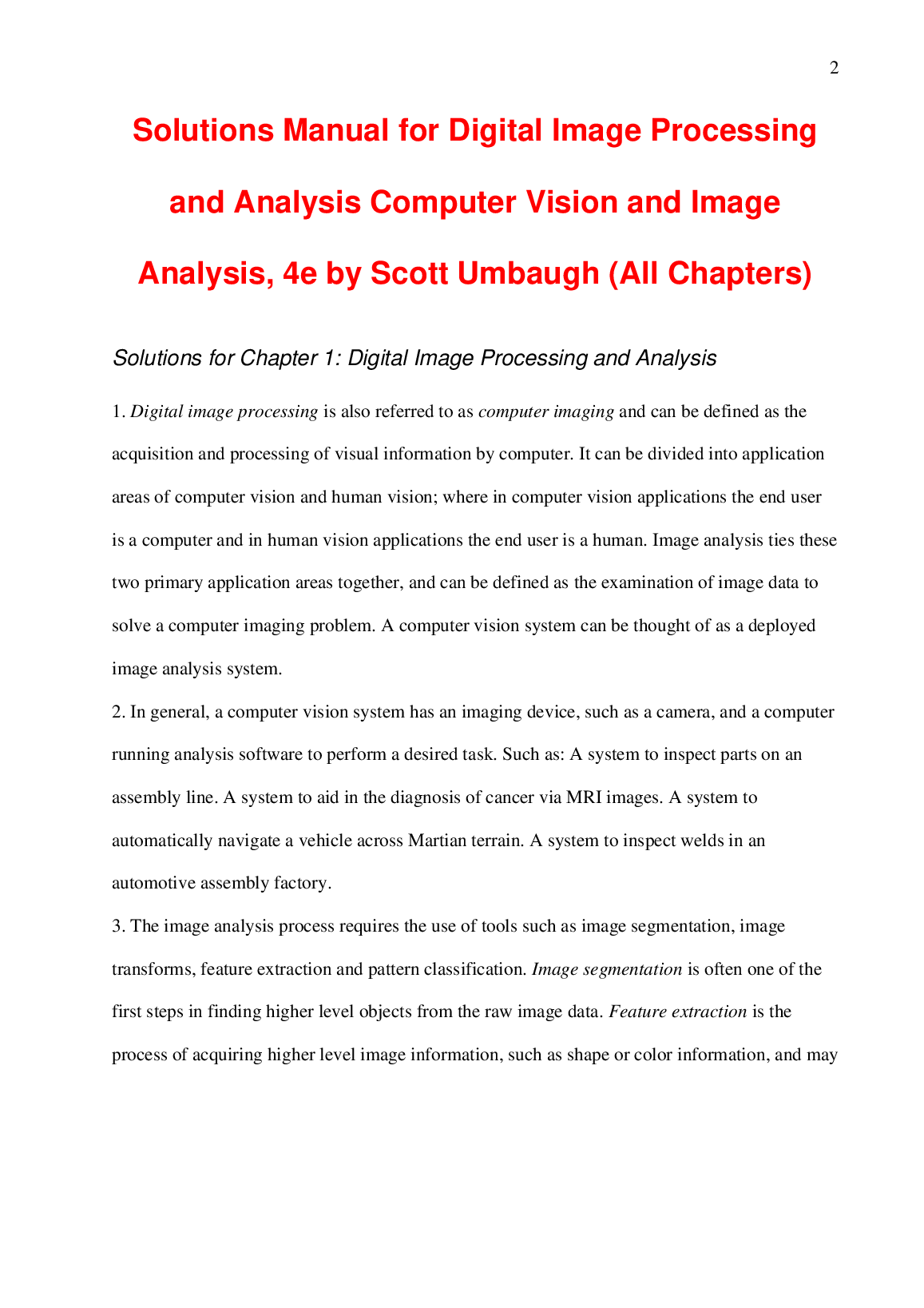 2

Solutions Manual for Digital Image Processing and Analysis Computer Vision and Image Analysis, 4e by Scott Umbaugh (All Chapters)

Solutions for Chapter 1: Digital Image Processing and Analysis

1. Digital image processing is also referred to as computer imaging and can be defined as the acquisition and processing of visual information by computer. It can be divided into application areas of computer vision and human vision; where in computer vision applications the end user is a computer and in human vision applications the end user is a human. Image analysis ties these two primary application areas together, and can be defined as the examination of image data to solve a computer imaging problem. A computer vision system can be thought of as a deployed image analysis system.

2. In general, a computer vision system has an imaging device, such as a camera, and a computer running analysis software to perform a desired task. Such as: A system to inspect parts on an assembly line. A system to aid in the diagnosis of cancer via MRI images. A system to automatically navigate a vehicle across Martian terrain. A system to inspect welds in an automotive assembly factory.

3. The image analysis process requires the use of tools such as image segmentation, image transforms, feature extraction and pattern classification. Image segmentation is often one of the first steps in finding higher level objects from the raw image data. Feature extraction is the process of acquiring higher level image information, such as shape or color information, and may